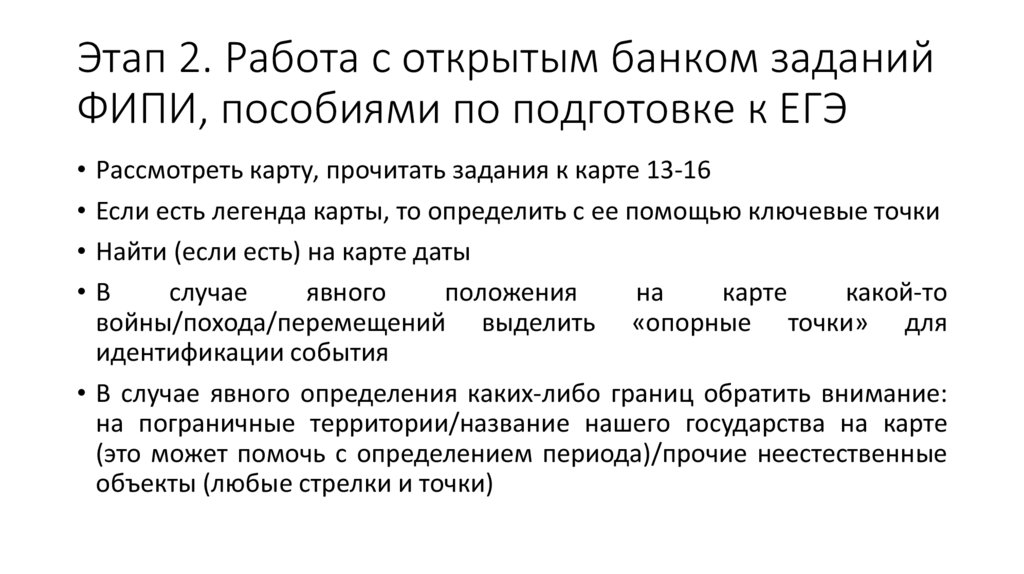 Этап 2. Работа с открытым банком заданий ФИПИ, пособиями по подготовке к ЕГЭ

• Рассмотреть карту, прочитать задания к карте 13-16
• Если есть легенда карты, то определить с ее помощью ключевые точки
• Найти (если есть) на карте даты
• В случае явного положения на карте какой-то войны/похода/перемещений выделить «опорные точки» для идентификации события
• В случае явного определения каких-либо границ обратить внимание: на пограничные территории/название нашего государства на карте (это может помочь с определением периода)/прочие неестественные объекты (любые стрелки и точки)